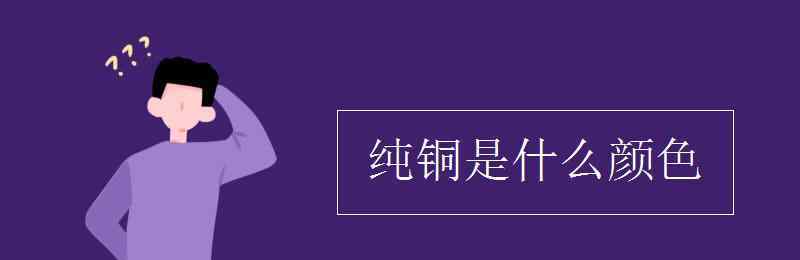 ???
纯铜是什么颜色